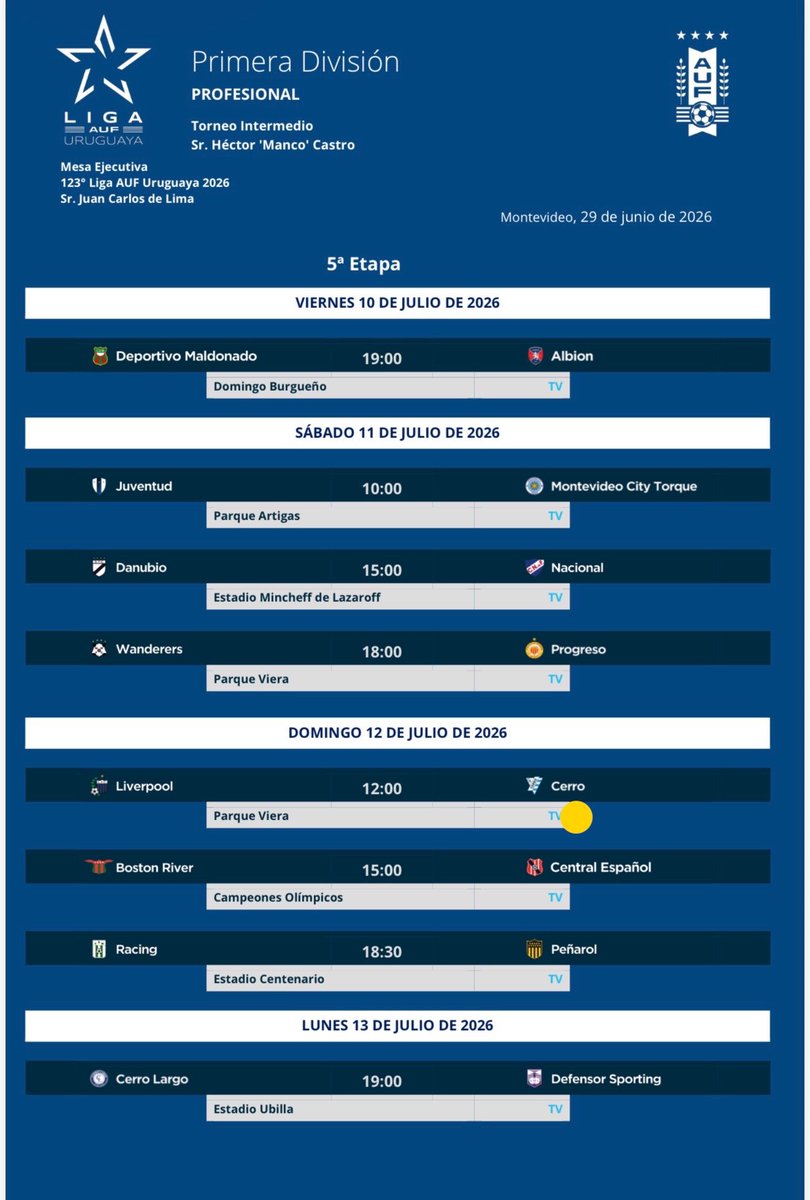 LIGA
AUF
URUGUAYA

Primera División
PROFESIONAL

Torneo Intermedio
Sr. Héctor 'Manco' Castro

AUF

Mesa Ejecutiva
123° Liga AUF Uruguaya 2026
Sr. Juan Carlos de Lima

Montevideo, 29 de junio de 2026

5ª Etapa

VIERNES 10 DE JULIO DE 2026

Deportivo Maldonado 19:00 Albion
Domingo Burgueño TV

SÁBADO 11 DE JULIO DE 2026

Juventud 10:00 Montevideo City Torque
Parque Artigas TV

Danubio 15:00 Nacional
Estadio Mincheff de Lazaroff TV

Wanderers 18:00 Progreso
Parque Viera TV

DOMINGO 12 DE JULIO DE 2026

Liverpool 12:00 Cerro
Parque Viera TV

Boston River 15:00 Central Español
Campeones Olímpicos TV

Racing 18:30 Peñarol
Estadio Centenario TV

LUNES 13 DE JULIO DE 2026

Cerro Largo 19:00 Defensor Sporting
Estadio Ubilla TV